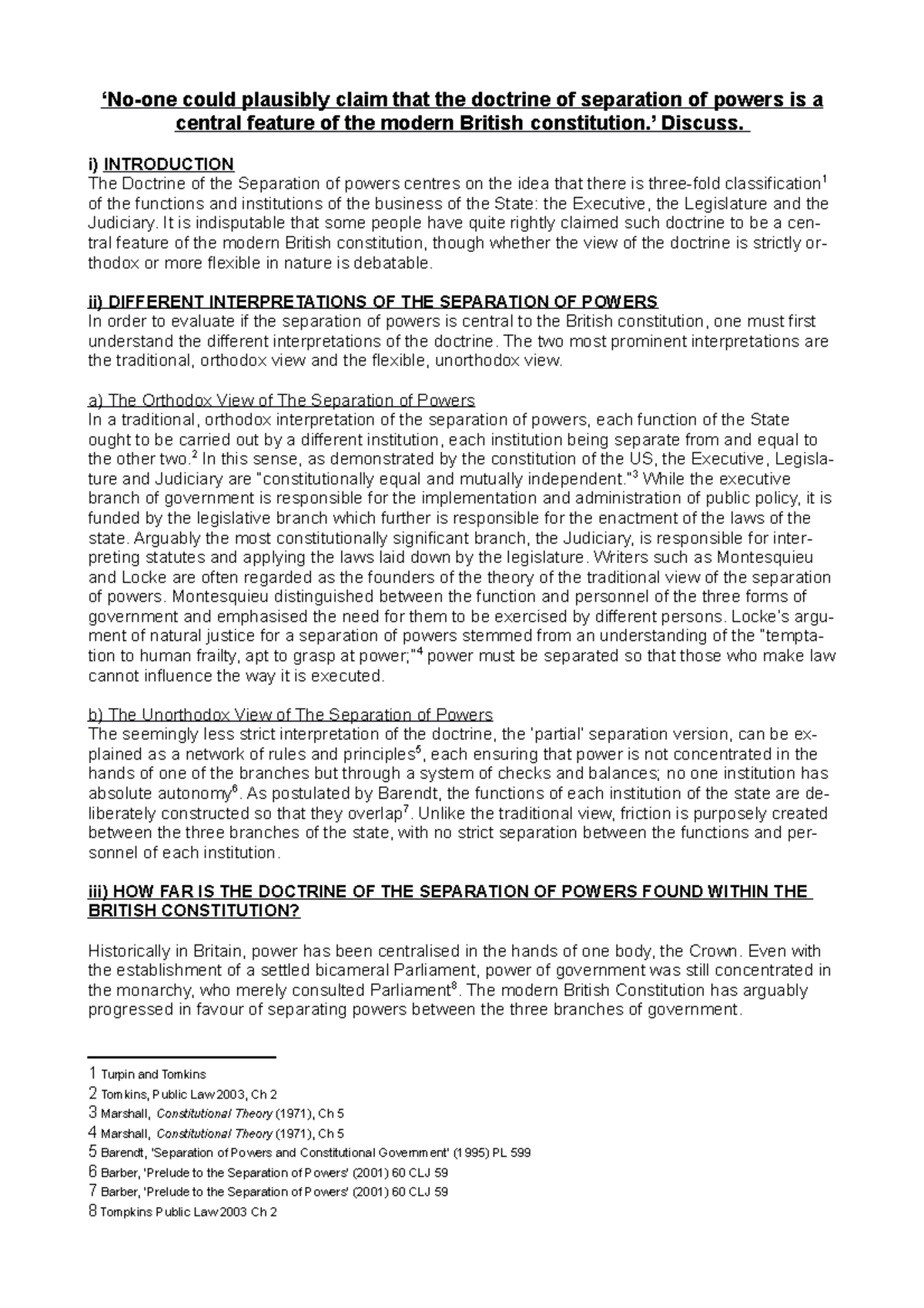 'No-one could plausibly claim that the doctrine of separation of powers is a central feature of the modern British constitution.' Discuss.

i) INTRODUCTION
The Doctrine of the Separation of powers centres on the idea that there is three-fold classification$^{1}$ of the functions and institutions of the business of the State: the Executive, the Legislature and the Judiciary. It is indisputable that some people have quite rightly claimed such doctrine to be a central feature of the modern British constitution, though whether the view of the doctrine is strictly orthodox or more flexible in nature is debatable.

ii) DIFFERENT INTERPRETATIONS OF THE SEPARATION OF POWERS
In order to evaluate if the separation of powers is central to the British constitution, one must first understand the different interpretations of the doctrine. The two most prominent interpretations are the traditional, orthodox view and the flexible, unorthodox view.

a) The Orthodox View of The Separation of Powers
In a traditional, orthodox interpretation of the separation of powers, each function of the State ought to be carried out by a different institution, each institution being separate from and equal to the other two.$^{2}$ In this sense, as demonstrated by the constitution of the US, the Executive, Legislature and Judiciary are "constitutionally equal and mutually independent."$^{3}$ While the executive branch of government is responsible for the implementation and administration of public policy, it is funded by the legislative branch which further is responsible for the enactment of the laws of the state. Arguably the most constitutionally significant branch, the Judiciary, is responsible for interpreting statutes and applying the laws laid down by the legislature. Writers such as Montesquieu and Locke are often regarded as the founders of the theory of the traditional view of the separation of powers. Montesquieu distinguished between the function and personnel of the three forms of government and emphasised the need for them to be exercised by different persons. Locke's argument of natural justice for a separation of powers stemmed from an understanding of the "temptation to human frailty, apt to grasp at power;"$^{4}$ power must be separated so that those who make law cannot influence the way it is executed.

b) The Unorthodox View of The Separation of Powers
The seemingly less strict interpretation of the doctrine, the 'partial' separation version, can be explained as a network of rules and principles$^{5}$, each ensuring that power is not concentrated in the hands of one of the branches but through a system of checks and balances; no one institution has absolute autonomy$^{6}$. As postulated by Barendt, the functions of each institution of the state are deliberately constructed so that they overlap$^{7}$. Unlike the traditional view, friction is purposely created between the three branches of the state, with no strict separation between the functions and personnel of each institution.

iii) HOW FAR IS THE DOCTRINE OF THE SEPARATION OF POWERS FOUND WITHIN THE BRITISH CONSTITUTION?

Historically in Britain, power has been centralised in the hands of one body, the Crown. Even with the establishment of a settled bicameral Parliament, power of government was still concentrated in the monarchy, who merely consulted Parliament$^{8}$. The modern British Constitution has arguably progressed in favour of separating powers between the three branches of government.

1 Turpin and Tomkins
2 Tomkins, Public Law 2003, Ch 2
3 Marshall, Constitutional Theory (1971), Ch 5
4 Marshall, Constitutional Theory (1971), Ch 5
5 Barendt, 'Separation of Powers and Constitutional Government' (1995) PL 599
6 Barber, 'Prelude to the Separation of Powers' (2001) 60 CLJ 59
7 Barber, 'Prelude to the Separation of Powers' (2001) 60 CLJ 59
8 Tompkins Public Law 2003 Ch 2